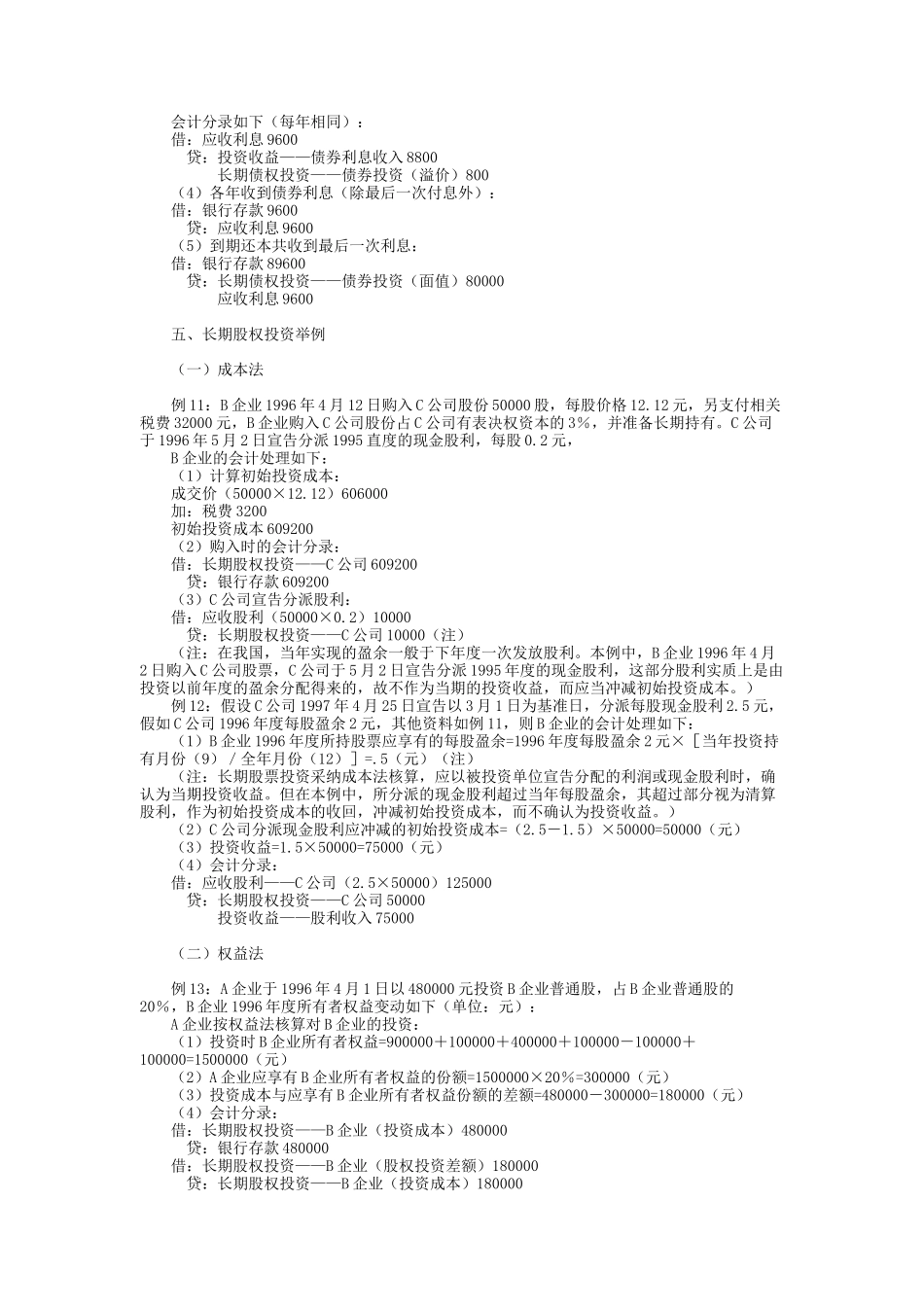 会计分录如下（每年相同）：
借：应收利息 9600
贷：投资收益——债券利息收入 8800
长期债权投资——债券投资（溢价）800
（4）各年收到债券利息（除最后一次付息外）：
借：银行存款 9600
贷：应收利息 9600
（5）到期还本共收到最后一次利息：
借：银行存款 89600
贷：长期债权投资——债券投资（面值）80000
应收利息 9600

五、长期股权投资举例

（一）成本法

例 11：B 企业 1996 年 4 月 12 日购入 C 公司股份 50000 股，每股价格 12.12 元，另支付相关税费 32000 元，B 企业购入 C 公司股份占 C 公司有表决权资本的 3%，并准备长期持有。C 公司于 1996 年 5 月 2 日宣告分派 1995 直度的现金股利，每股 0.2 元，
B 企业的会计处理如下：
（1）计算初始投资成本：
成交价（50000×12.12）606000
加：税费 3200
初始投资成本 609200
（2）购入时的会计分录：
借：长期股权投资——C 公司 609200
贷：银行存款 609200
（3）C 公司宣告分派股利：
借：应收股利（50000×0.2）10000
贷：长期股权投资——C 公司 10000（注）
（注：在我国，当年实现的盈余一般于下年度一次发放股利。本例中，B 企业 1996 年 4 月 2 日购入 C 公司股票，C 公司于 5 月 2 日宣告分派 1995 年度的现金股利，这部分股利实质上是由投资以前年度的盈余分配得来的，故不作为当期的投资收益，而应当冲减初始投资成本。）
例 12：假设 C 公司 1997 年 4 月 25 日宣告以 3 月 1 日为基准日，分派每股现金股利 2.5 元，假如 C 公司 1996 年度每股盈余 2 元，其他资料如例 11，则 B 企业的会计处理如下：
（1）B 企业 1996 年度所持股票应享有的每股盈余=1996 年度每股盈余 2 元×［当年投资持有月份（9）/ 全年月份（12）］=.5（元）（注）
（注：长期股票投资采纳成本法核算，应以被投资单位宣告分配的利润或现金股利时，确认为当期投资收益。但在本例中，所分派的现金股利超过当年每股盈余，其超过部分视为清算股利，作为初始投资成本的收回，冲减初始投资成本，而不确认为投资收益。）
（2）C 公司分派现金股利应冲减的初始投资成本=（2.5－1.5）×50000=50000（元）
（3）投资收益=1.5×50000=75000（元）
（4）会计分录：
借：应收股利——C 公司（2.5×50000）125000
贷：长期股权投资——C 公司 50000
投资收益——股利收入 75000

（二）权益法

例 13：A 企业于 1996 年 4 月 1 日以 480000 元投资 B 企业普通股，占 B 企业普通股的 20%，B 企业 1996 年度所有者权益变动如下（单位：元）：
A 企业按权益法核算对 B 企业的投资：
（1）投资时 B 企业所有者权益=900000＋100000＋400000＋100000－100000＋100000=1500000（元）
（2）A 企业应享有 B 企业所有者权益的份额=1500000×20%=300000（元）
（3）投资成本与应享有 B 企业所有者权益份额的差额=480000－300000=180000（元）
（4）会计分录：
借：长期股权投资——B 企业（投资成本）480000
贷：银行存款 480000
借：长期股权投资——B 企业（股权投资差额）180000
贷：长期股权投资——B 企业（投资成本）180000